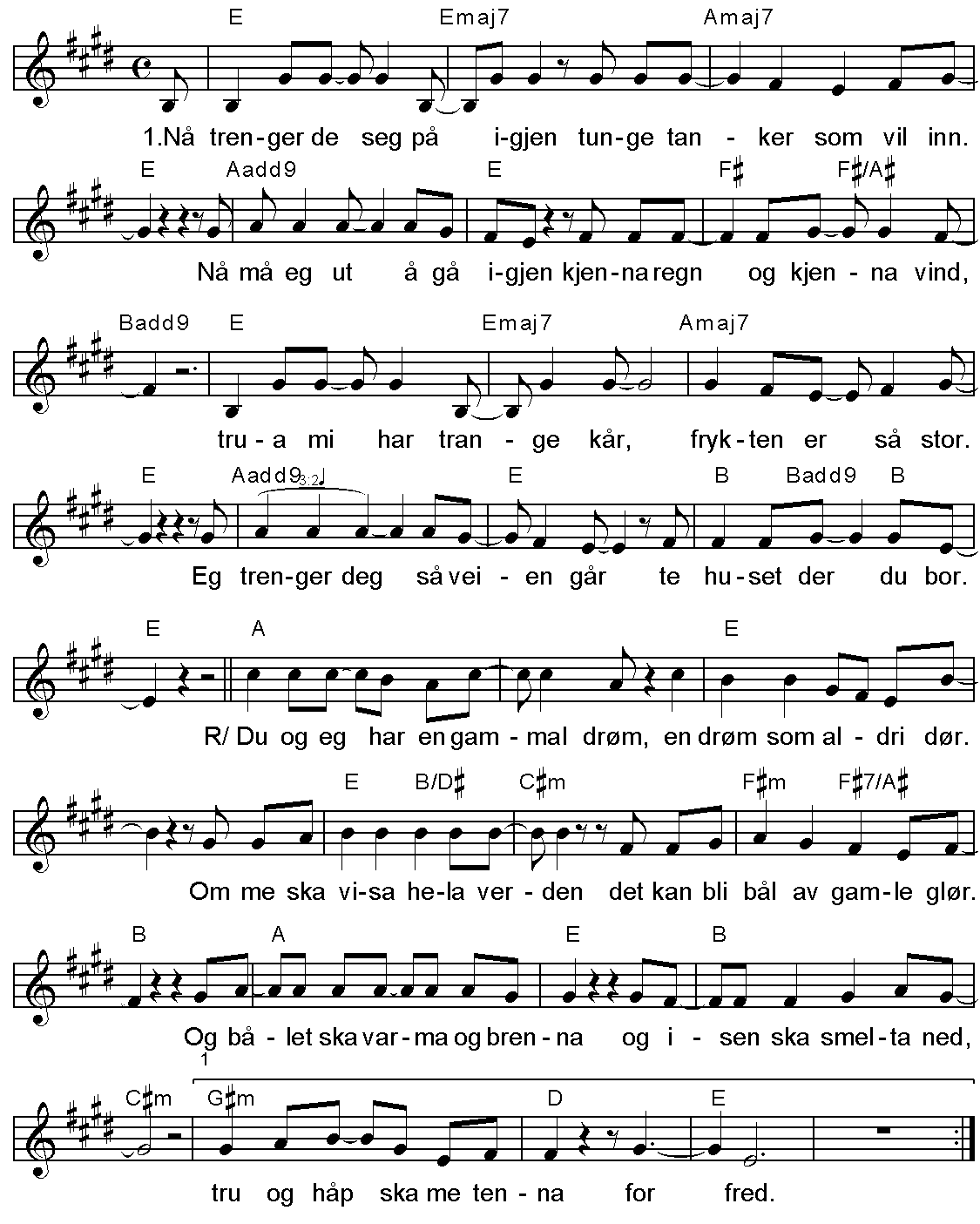 E Emaj7 Amaj7

1.Nå tren-ger de seg på i-gjen tun-ge tan - ker som vil inn.

E Aadd9 E F♯ F♯/A♯

Nå må eg ut å gå i-gjen kjen-na regn og kjen - na vind,

Badd9 E Emaj7 Amaj7

tru - a mi har tran - ge kår, fryk - ten er så stor.

E Aadd9 3:2 E B Badd9 B

Eg tren-ger deg så vei - en går te hu-set der du bor.

E A E

R/ Du og eg har en gam - mal drøm, en drøm som al - dri dør.

E B/D♯ C♯m F♯m F♯7/A♯

Om me ska vi-sa he-la ver - den det kan bli bål av gam-le glør.

B A E B

Og bå - let ska var-ma og bren - na og i - sen ska smel-ta ned,

1

C♯m G♯m D E

tru og håp ska me ten - na for fred.